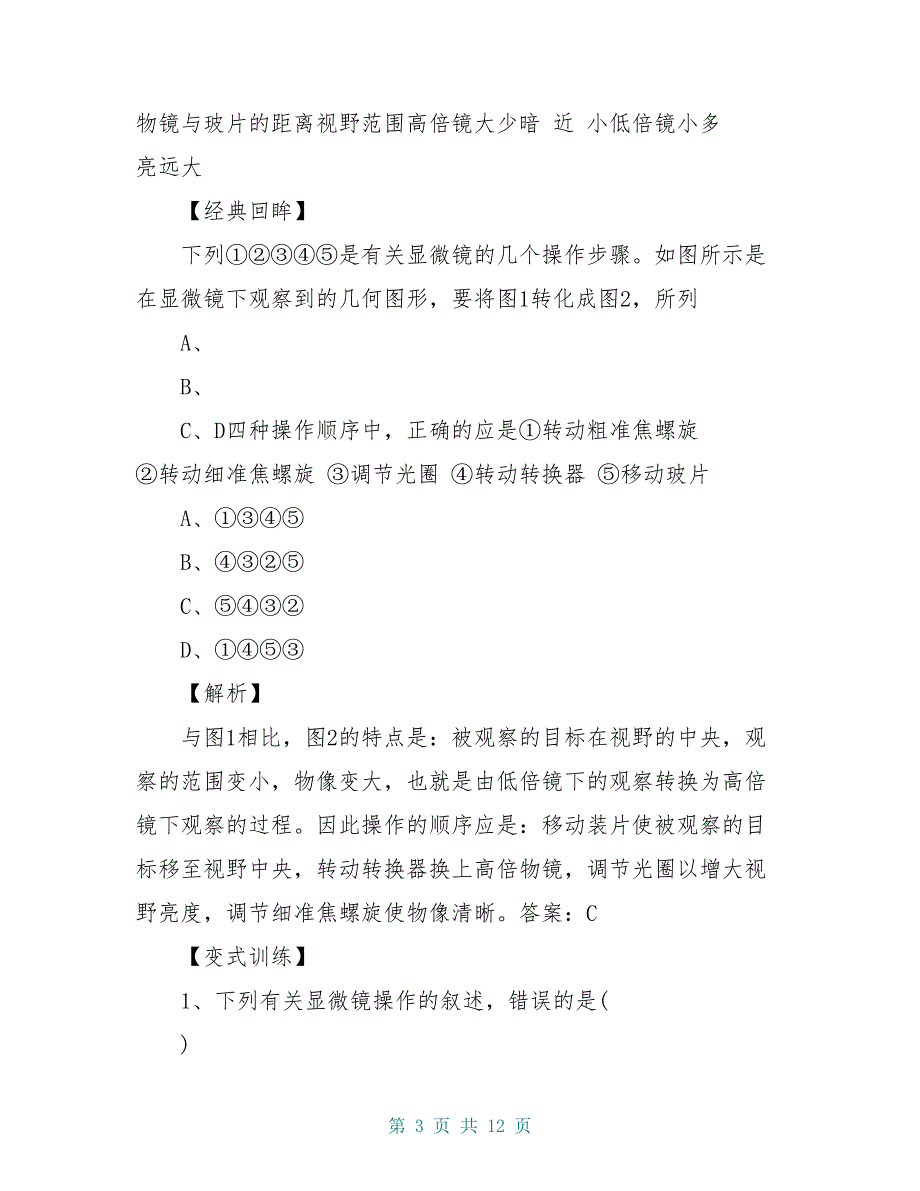 物镜与玻片的距离视野范围高倍镜大少暗 近 小低倍镜小多亮远大

【经典回眸】

下列①②③④⑤是有关显微镜的几个操作步骤。如图所示是在显微镜下观察到的几何图形，要将图1转化成图2，所列

A、

B、

C、D四种操作顺序中，正确的应是①转动粗准焦螺旋 ②转动细准焦螺旋 ③调节光圈 ④转动转换器 ⑤移动玻片

A、①③④⑤

B、④③②⑤

C、⑤④③②

D、①④⑤③

【解析】

与图1相比，图2的特点是：被观察的目标在视野的中央，观察的范围变小，物像变大，也就是由低倍镜下的观察转换为高倍镜下观察的过程。因此操作的顺序应是：移动装片使被观察的目标移至视野中央，转动转换器换上高倍物镜，调节光圈以增大视野亮度，调节细准焦螺旋使物像清晰。答案：C

【变式训练】

1、下列有关显微镜操作的叙述，错误的是(

)

第 3 页 共 12 页